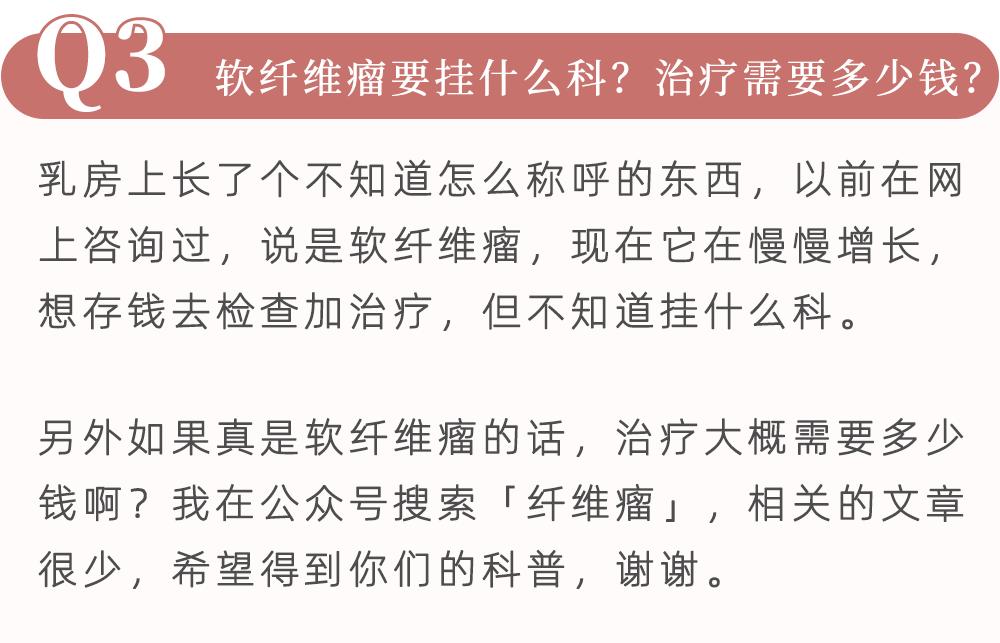 Q3 软纤维瘤要挂什么科？治疗需要多少钱？

乳房上长了个不知道怎么称呼的东西，以前在网上咨询过，说是软纤维瘤，现在它在慢慢增长，想存钱去检查加治疗，但不知道挂什么科。

另外如果真是软纤维瘤的话，治疗大概需要多少钱啊？我在公众号搜索「纤维瘤」，相关的文章很少，希望得到你们的科普，谢谢。